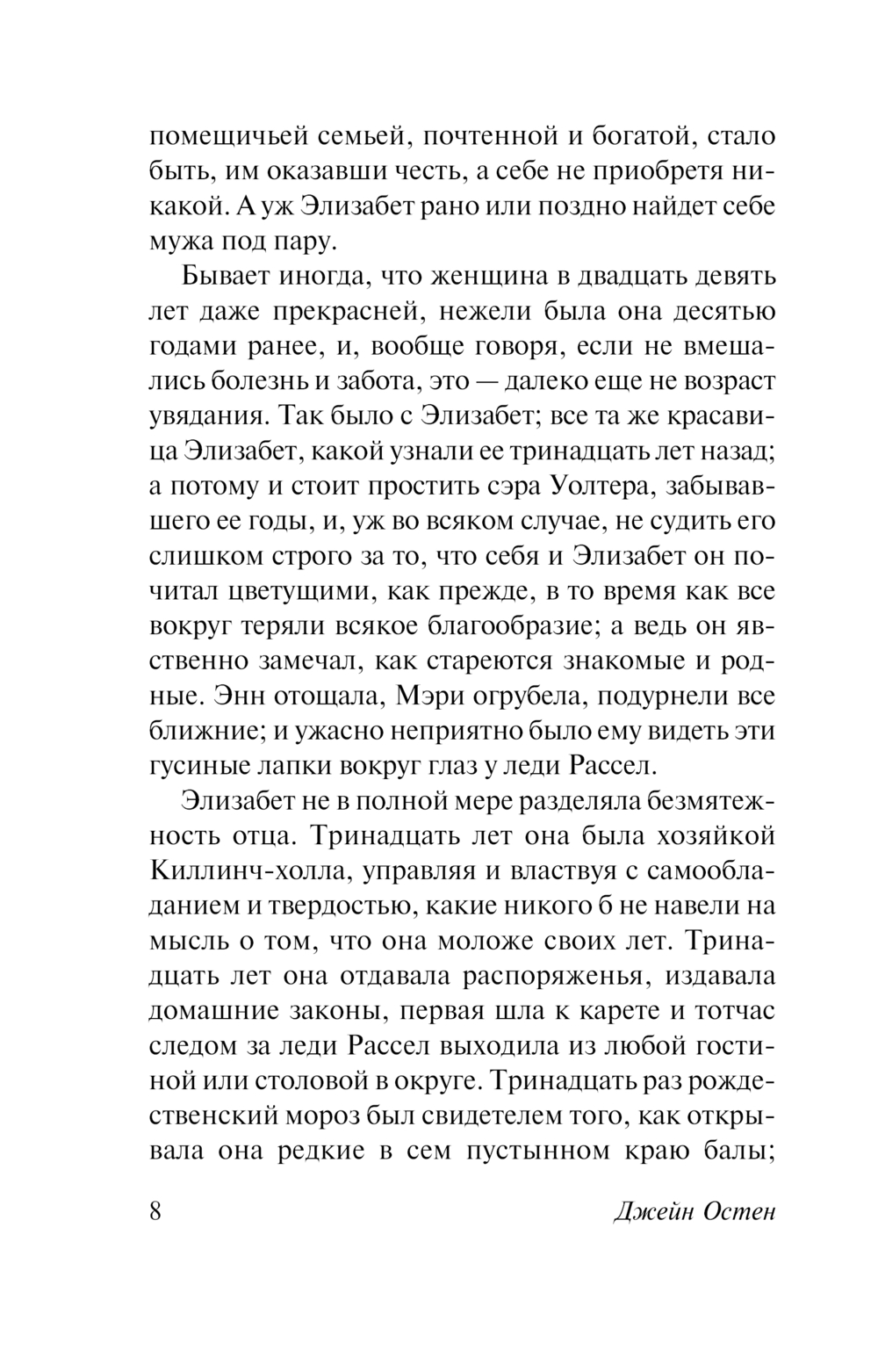 помещичьей семьей, почтенной и богатой, стало быть, им оказавши честь, а себе не приобретя никакой. А уж Элизабет рано или поздно найдет себе мужа под пару.

Бывает иногда, что женщина в двадцать девять лет даже прекрасней, нежели была она десятью годами ранее, и, вообще говоря, если не вмешались болезнь и забота, это — далеко еще не возраст увядания. Так было с Элизабет; все та же красавица Элизабет, какой узнали ее тринадцать лет назад; а потому и стоит простить сэра Уолтера, забывавшего ее годы, и, уж во всяком случае, не судить его слишком строго за то, что себя и Элизабет он почитал цветущими, как прежде, в то время как все вокруг теряли всякое благообразие; а ведь он явственно замечал, как стареются знакомые и родные. Энн отощала, Мэри огрубела, подурнели все ближние; и ужасно неприятно было ему видеть эти гусиные лапки вокруг глаз у леди Рассел.

Элизабет не в полной мере разделяла безмятежность отца. Тринадцать лет она была хозяйкой Киллинч-холла, управляя и властвуя с самообладанием и твердостью, какие никого б не навели на мысль о том, что она моложе своих лет. Тринадцать лет она отдавала распоряженья, издавала домашние законы, первая шла к карете и тотчас следом за леди Рассел выходила из любой гостиной или столовой в округе. Тринадцать раз рождественский мороз был свидетелем того, как открывала она редкие в сем пустынном краю балы;

8 Джейн Остен